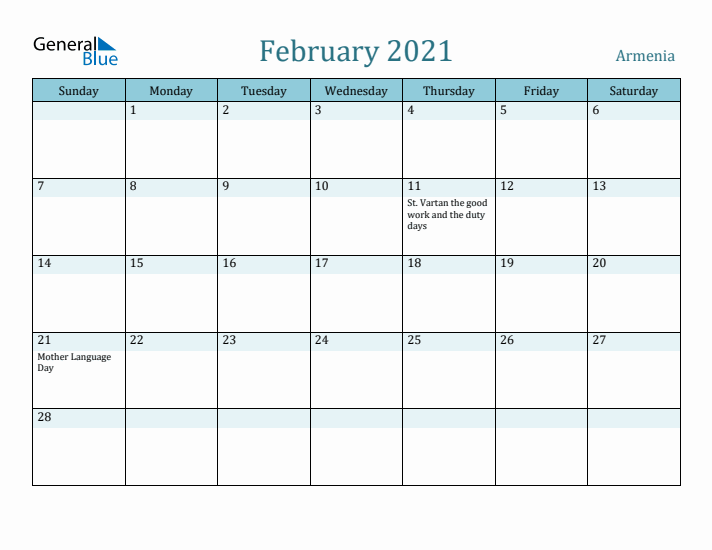 General Blue

February 2021

Armenia

| Sunday | Monday | Tuesday | Wednesday | Thursday | Friday | Saturday |
|---|---|---|---|---|---|---|
| | 1 | 2 | 3 | 4 | 5 | 6 |
| 7 | 8 | 9 | 10 | 11 St. Vartan the good work and the duty days | 12 | 13 |
| 14 | 15 | 16 | 17 | 18 | 19 | 20 |
| 21 Mother Language Day | 22 | 23 | 24 | 25 | 26 | 27 |
| 28 | | | | | | |